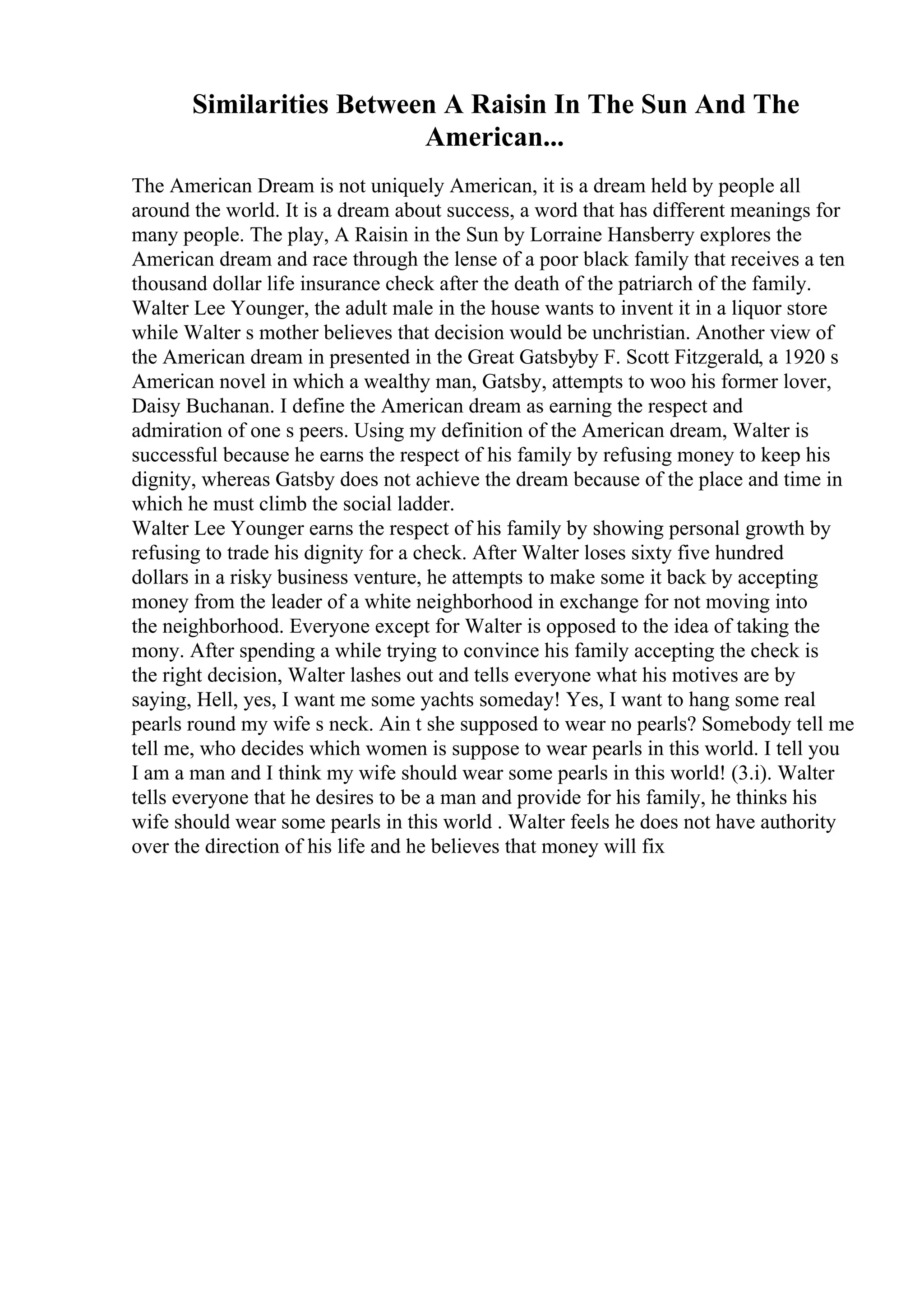 Similarities Between A Raisin In The Sun And The American...

The American Dream is not uniquely American, it is a dream held by people all around the world. It is a dream about success, a word that has different meanings for many people. The play, A Raisin in the Sun by Lorraine Hansberry explores the American dream and race through the lense of a poor black family that receives a ten thousand dollar life insurance check after the death of the patriarch of the family. Walter Lee Younger, the adult male in the house wants to invent it in a liquor store while Walter s mother believes that decision would be unchristian. Another view of the American dream in presented in the Great Gatsbyby F. Scott Fitzgerald, a 1920 s American novel in which a wealthy man, Gatsby, attempts to woo his former lover, Daisy Buchanan. I define the American dream as earning the respect and admiration of one s peers. Using my definition of the American dream, Walter is successful because he earns the respect of his family by refusing money to keep his dignity, whereas Gatsby does not achieve the dream because of the place and time in which he must climb the social ladder.
Walter Lee Younger earns the respect of his family by showing personal growth by refusing to trade his dignity for a check. After Walter loses sixty five hundred dollars in a risky business venture, he attempts to make some it back by accepting money from the leader of a white neighborhood in exchange for not moving into the neighborhood. Everyone except for Walter is opposed to the idea of taking the mony. After spending a while trying to convince his family accepting the check is the right decision, Walter lashes out and tells everyone what his motives are by saying, Hell, yes, I want me some yachts someday! Yes, I want to hang some real pearls round my wife s neck. Ain t she supposed to wear no pearls? Somebody tell me tell me, who decides which women is suppose to wear pearls in this world. I tell you I am a man and I think my wife should wear some pearls in this world! (3.i). Walter tells everyone that he desires to be a man and provide for his family, he thinks his wife should wear some pearls in this world . Walter feels he does not have authority over the direction of his life and he believes that money will fix